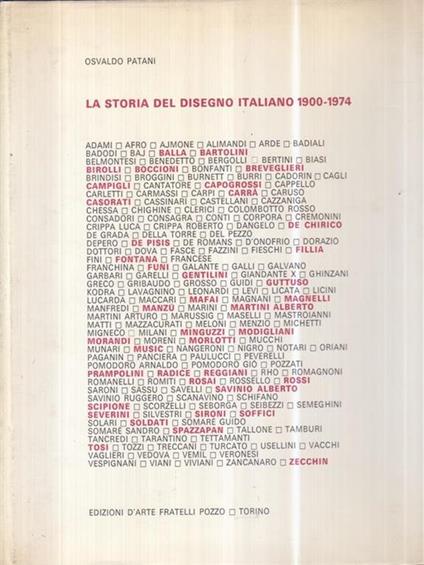 OSVALDO PATANI

LA STORIA DEL DISEGNO ITALIANO 1900-1974

ADAMI □ AFRO □ AJMONE □ ALIMANDI □ ARDE □ BADIALI
BADODI □ BAJ □ BALLA □ BARTOLINI
BELMONTESI □ BENEDETTO □ BERGOLLI □ BERTINI □ BIASI
BIROLLI □ BOCCIONI □ BONFANTI □ BREVEGLIERI
BRINDISI □ BROGGINI □ BURNETT □ BURRI □ CADORIN □ CAGLI
CAMPIGLI □ CANTATORE □ CAPOGROSSI □ CAPPELLO
CARLETTI □ CARMASSI □ CARPI □ CARRÀ □ CARUSO
CASORATI □ CASSINARI □ CASTELLANI □ CAZZANIGA
CHESSA □ CHIGHINE □ CLERICI □ COLOMBOTTO ROSSO
CONSADORI □ CONSAGRA □ CONTI □ CORPORA □ CREMONINI
CRIPPA LUCA □ CRIPPA ROBERTO □ DANGELO □ DE CHIRICO
DE GRADA □ DELLA TORRE □ DEL PEZZO
DEPERO □ DE PISIS □ DE ROMANS □ D'ONOFRIO □ DORAZIO
DOTTORI □ DOVA □ FASCE □ FAZZINI □ FIESCHI □ FILLIA
FINI □ FONTANA □ FRANCESE
FRANCHINA □ FUNI □ GALANTE □ GALLI □ GALVANO
GARBARI □ GARELLI □ GENTILINI □ GIANDANTE X □ GHINZANI
GRECO □ GRIBAUDO □ GROSSO □ GUIDI □ GUTTUSO
KODRA □ LAVAGNINO □ LEONARDI □ LEVI □ LICATA □ LICINI
LUCARDA □ MACCARI □ MAFAI □ MAGNANI □ MAGNELLI
MANFREDI □ MANZÙ □ MARINI □ MARTINI ALBERTO
MARTINI ARTURO □ MARUSSIG □ MASELLI □ MASTROIANNI
MATTI □ MAZZACURATI □ MELONI □ MENZIO □ MICHETTI
MIGNECO □ MILANI □ MINGUZZI □ MODIGLIANI
MORANDI □ MORENI □ MORLOTTI □ MUCCHI
MUNARI □ MUSIC □ NANGERONI □ NIGRO □ NOTARI □ ORIANI
PAGANIN □ PANCIERA □ PAULUCCI □ PEVERELLI
POMODORO ARNALDO □ POMODORO GIÒ □ POZZATI
PRAMPOLINI □ RADICE □ REGGIANI □ RHO □ ROMAGNONI
ROMANELLI □ ROMITI □ ROSAI □ ROSSELLO □ ROSSI
SARONI □ SASSU □ SAVELLI □ SAVINIO ALBERTO
SAVINIO RUGGERO □ SCANAVINO □ SCHIFANO
SCIPIONE □ SCORZELLI □ SEBORGA □ SEIBEZZI □ SEMEGHINI
SEVERINI □ SILVESTRI □ SIRONI □ SOFFICI
SOLARI □ SOLDATI □ SOMARÈ GUIDO
SOMARÈ SANDRO □ SPAZZAPAN □ TALLONE □ TAMBURI
TANCREDI □ TARANTINO □ TETTAMANTI
TOSI □ TOZZI □ TRECCANI □ TURCATO □ USELLINI □ VACCHI
VAGLIERI □ VEDOVA □ VEMIL □ VERONESI
VESPIGNANI □ VIANI □ VIVIANI □ ZANCANARO □ ZECCHIN

EDIZIONI D'ARTE FRATELLI POZZO □ TORINO